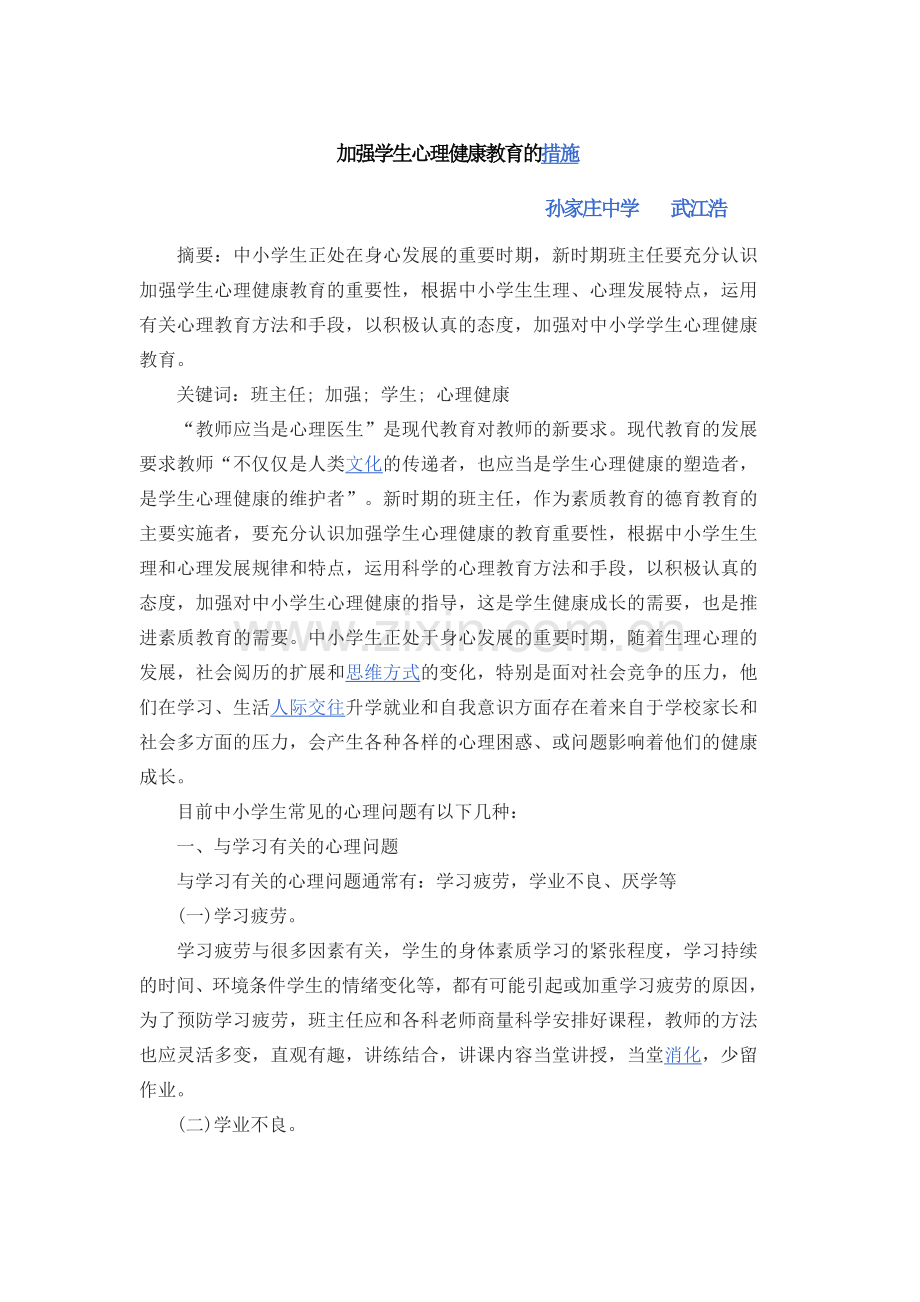 加强学生心理健康教育的措施

孙家庄中学 武江浩

摘要：中小学生正处在身心发展的重要时期，新时期班主任要充分认识加强学生心理健康教育的重要性，根据中小学生生理、心理发展特点，运用有关心理教育方法和手段，以积极认真的态度，加强对中小学学生心理健康教育。

关键词：班主任；加强；学生；心理健康

“教师应当是心理医生”是现代教育对教师的新要求。现代教育的发展要求教师“不仅仅是人类文化的传递者，也应当是学生心理健康的塑造者，是学生心理健康的维护者”。新时期的班主任，作为素质教育的德育教育的主要实施者，要充分认识加强学生心理健康的教育重要性，根据中小学生生理和心理发展规律和特点，运用科学的心理教育方法和手段，以积极认真的态度，加强对中小学生心理健康的指导，这是学生健康成长的需要，也是推进素质教育的需要。中小学生正处于身心发展的重要时期，随着生理心理的发展，社会阅历的扩展和思维方式的变化，特别是面对社会竞争的压力，他们在学习、生活人际交往升学就业和自我意识方面存在着来自于学校家长和社会多方面的压力，会产生各种各样的心理困惑、或问题影响着他们的健康成长。

目前中小学生常见的心理问题有以下几种：

一、与学习有关的心理问题

与学习有关的心理问题通常有：学习疲劳，学业不良、厌学等

(一)学习疲劳。

学习疲劳与很多因素有关，学生的身体素质学习的紧张程度，学习持续的时间、环境条件学生的情绪变化等，都有可能引起或加重学习疲劳的原因，为了预防学习疲劳，班主任应和各科老师商量科学安排好课程，教师的方法也应灵活多变，直观有趣，讲练结合，讲课内容当堂讲授，当堂消化，少留作业。

(二)学业不良。

www.zixin.com.cn